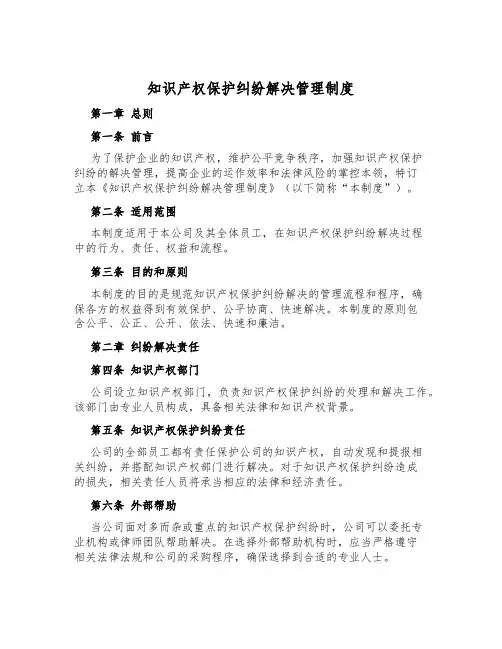 知识产权保护纠纷解决管理制度

第一章 总则

第一条 前言

为了保护企业的知识产权，维护公平竞争秩序，加强知识产权保护纠纷的解决管理，提高企业的运作效率和法律风险的掌控本领，特订立本《知识产权保护纠纷解决管理制度》（以下简称“本制度”）。

第二条 适用范围

本制度适用于本公司及其全体员工，在知识产权保护纠纷解决过程中的行为、责任、权益和流程。

第三条 目的和原则

本制度的目的是规范知识产权保护纠纷解决的管理流程和程序，确保各方的权益得到有效保护、公平协商、快速解决。本制度的原则包含公平、公正、公开、依法、快速和廉洁。

第二章 纠纷解决责任

第四条 知识产权部门

公司设立知识产权部门，负责知识产权保护纠纷的处理和解决工作。该部门由专业人员构成，具备相关法律和知识产权背景。

第五条 知识产权保护纠纷责任

公司的全部员工都有责任保护公司的知识产权，自动发现和提报相关纠纷，并搭配知识产权部门进行解决。对于知识产权保护纠纷造成的损失，相关责任人员将承当相应的法律和经济责任。

第六条 外部帮助

当公司面对多而杂或重点的知识产权保护纠纷时，公司可以委托专业机构或律师团队帮助解决。在选择外部帮助机构时，应当严格遵守相关法律法规和公司的采购程序，确保选择到合适的专业人士。